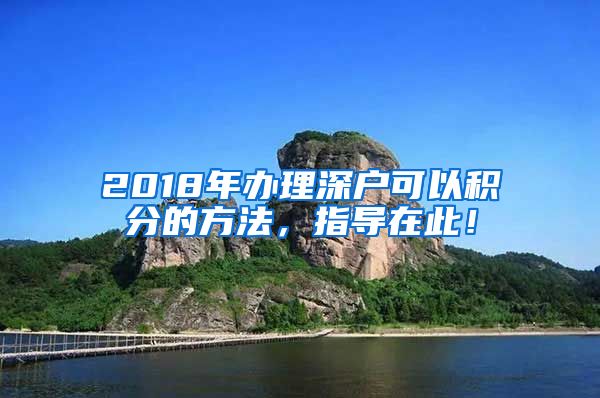 2018年办理深户可以积分的方法，指导在此！